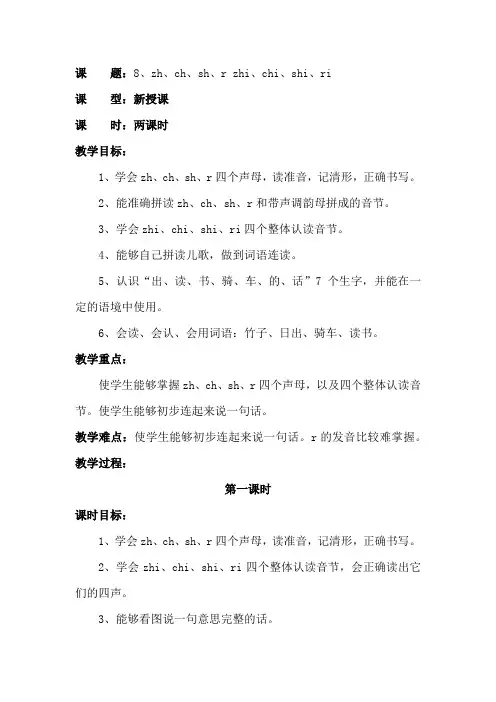 课　题：8、zh、ch、sh、r zhi、chi、shi、ri

课　型：新授课

课　时：两课时

教学目标：

1、学会 zh、ch、sh、r 四个声母，读准音，记清形，正确书写。

2、能准确拼读 zh、ch、sh、r 和带声调韵母拼成的音节。

3、学会 zhi、chi、shi、ri 四个整体认读音节。

4、能够自己拼读儿歌，做到词语连读。

5、认识“出、读、书、骑、车、的、话”7 个生字，并能在一定的语境中使用。

6、会读、会认、会用词语：竹子、日出、骑车、读书。

教学重点：

使学生能够掌握 zh、ch、sh、r 四个声母，以及四个整体认读音节。使学生能够初步连起来说一句话。

教学难点：使学生能够初步连起来说一句话。r 的发音比较难掌握。

教学过程：

第一课时

课时目标：

1、学会 zh、ch、sh、r 四个声母，读准音，记清形，正确书写。

2、学会 zhi、chi、shi、ri 四个整体认读音节，会正确读出它们的四声。

3、能够看图说一句意思完整的话。